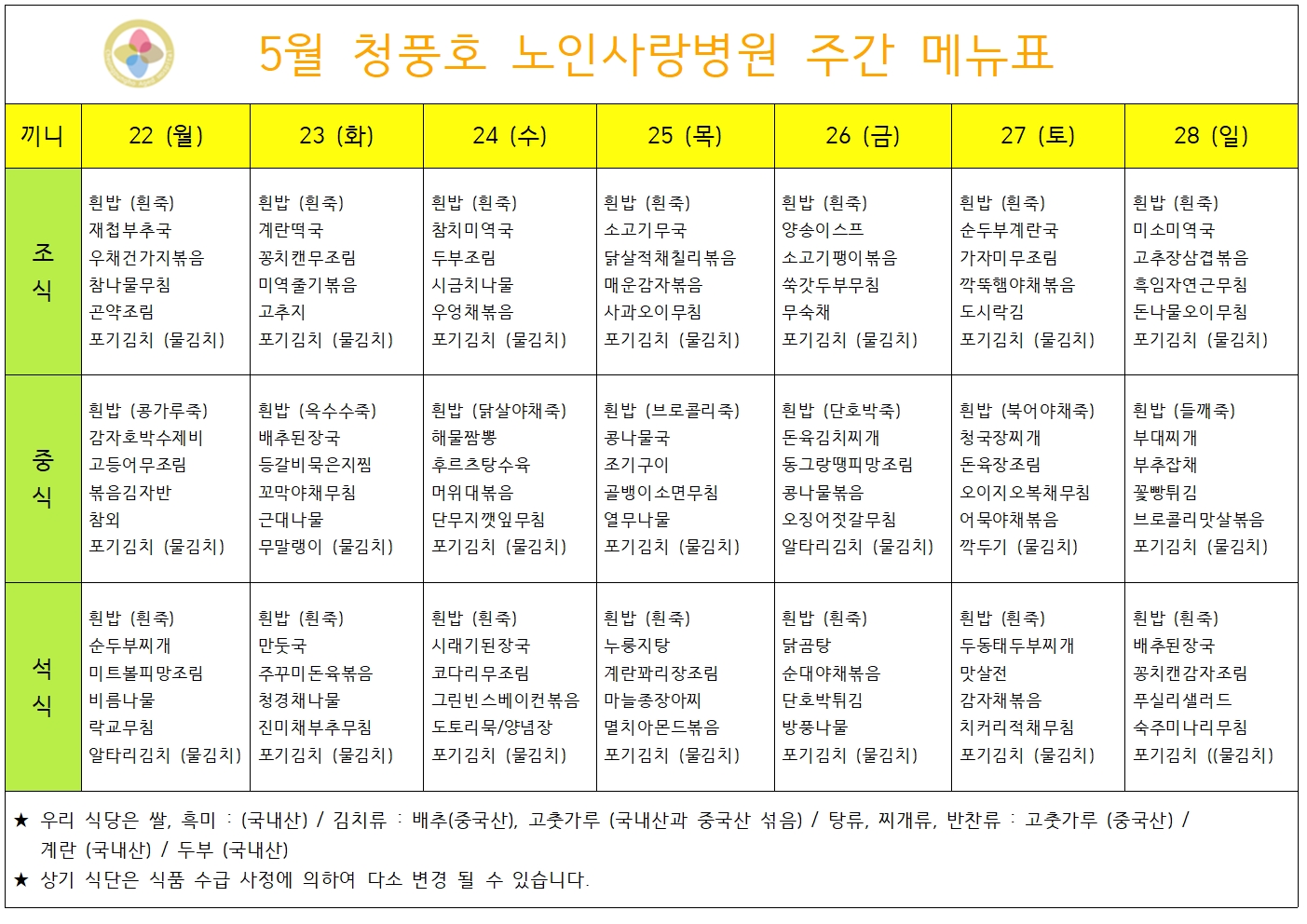 5월 청풍호 노인사랑병원 주간 메뉴표

| 끼니 | 22 (월) | 23 (화) | 24 (수) | 25 (목) | 26 (금) | 27 (토) | 28 (일) |
|---|---|---|---|---|---|---|---|
| 조식 | 흰밥 (흰죽) 재첩부추국 우채건가지볶음 참나물무침 곤약조림 포기김치 (물김치) | 흰밥 (흰죽) 계란떡국 꽁치캔무조림 미역줄기볶음 고추지 포기김치 (물김치) | 흰밥 (흰죽) 참치미역국 두부조림 시금치나물 우엉채볶음 포기김치 (물김치) | 흰밥 (흰죽) 소고기무국 닭살적채칠리볶음 매운감자볶음 사과오이무침 포기김치 (물김치) | 흰밥 (흰죽) 양송이스프 소고기팽이볶음 쑥갓두부무침 무숙채 포기김치 (물김치) | 흰밥 (흰죽) 순두부계란국 가자미무조림 깍뚝햄야채볶음 도시락김 포기김치 (물김치) | 흰밥 (흰죽) 미소미역국 고추장삼겹볶음 흑임자연근무침 돈나물오이무침 포기김치 (물김치) |
| 중식 | 흰밥 (콩가루죽) 감자호박수제비 고등어무조림 볶음김자반 참외 포기김치 (물김치) | 흰밥 (옥수수죽) 배추된장국 등갈비묵은지찜 꼬막야채무침 근대나물 무말랭이 (물김치) | 흰밥 (닭살야채죽) 해물짬뽕 후르츠탕수육 머위대볶음 단무지깻잎무침 포기김치 (물김치) | 흰밥 (브로콜리죽) 콩나물국 조기구이 골뱅이소면무침 열무나물 포기김치 (물김치) | 흰밥 (단호박죽) 돈육김치찌개 동그랑땡피망조림 콩나물볶음 오징어젓갈무침 알타리김치 (물김치) | 흰밥 (북어야채죽) 청국장찌개 돈육장조림 오이지오복채무침 어묵야채볶음 깍두기 (물김치) | 흰밥 (들깨죽) 부대찌개 부추잡채 꽃빵튀김 브로콜리맛살볶음 포기김치 (물김치) |
| 석식 | 흰밥 (흰죽) 순두부찌개 미트볼피망조림 비름나물 락교무침 알타리김치 (물김치) | 흰밥 (흰죽) 만둣국 주꾸미돈육볶음 청경채나물 진미채부추무침 포기김치 (물김치) | 흰밥 (흰죽) 시래기된장국 코다리무조림 그린빈스베이컨볶음 도토리묵/양념장 포기김치 (물김치) | 흰밥 (흰죽) 누룽지탕 계란꽈리장조림 마늘종장아찌 멸치아몬드볶음 포기김치 (물김치) | 흰밥 (흰죽) 닭곰탕 순대야채볶음 단호박튀김 방풍나물 포기김치 (물김치) | 흰밥 (흰죽) 두동태두부찌개 맛살전 감자채볶음 치커리적채무침 포기김치 (물김치) | 흰밥 (흰죽) 배추된장국 꽁치캔감자조림 푸실리샐러드 숙주미나리무침 포기김치 ((물김치) |

★ 우리 식당은 쌀, 흑미 : (국내산) / 김치류 : 배추(중국산), 고춧가루 (국내산과 중국산 섞음) / 탕류, 찌개류, 반찬류 : 고춧가루 (중국산) / 계란 (국내산) / 두부 (국내산)
★ 상기 식단은 식품 수급 사정에 의하여 다소 변경 될 수 있습니다.